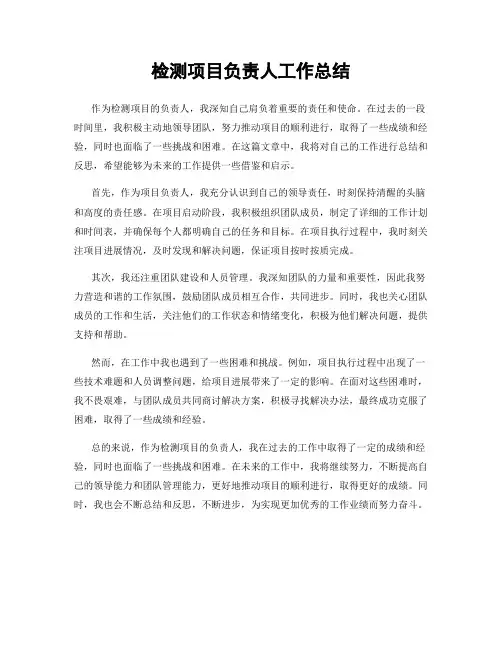 检测项目负责人工作总结

作为检测项目的负责人，我深知自己肩负着重要的责任和使命。在过去的一段时间里，我积极主动地领导团队，努力推动项目的顺利进行，取得了一些成绩和经验，同时也面临了一些挑战和困难。在这篇文章中，我将对自己的工作进行总结和反思，希望能够为未来的工作提供一些借鉴和启示。

首先，作为项目负责人，我充分认识到自己的领导责任，时刻保持清醒的头脑和高度的责任感。在项目启动阶段，我积极组织团队成员，制定了详细的工作计划和时间表，并确保每个人都明确自己的任务和目标。在项目执行过程中，我时刻关注项目进展情况，及时发现和解决问题，保证项目按时按质完成。

其次，我还注重团队建设和人员管理。我深知团队的力量和重要性，因此我努力营造和谐的工作氛围，鼓励团队成员相互合作，共同进步。同时，我也关心团队成员的工作和生活，关注他们的工作状态和情绪变化，积极为他们解决问题，提供支持和帮助。

然而，在工作中我也遇到了一些困难和挑战。例如，项目执行过程中出现了一些技术难题和人员调整问题，给项目进展带来了一定的影响。在面对这些困难时，我不畏艰难，与团队成员共同商讨解决方案，积极寻找解决办法，最终成功克服了困难，取得了一些成绩和经验。

总的来说，作为检测项目的负责人，我在过去的工作中取得了一定的成绩和经验，同时也面临了一些挑战和困难。在未来的工作中，我将继续努力，不断提高自己的领导能力和团队管理能力，更好地推动项目的顺利进行，取得更好的成绩。同时，我也会不断总结和反思，不断进步，为实现更加优秀的工作业绩而努力奋斗。